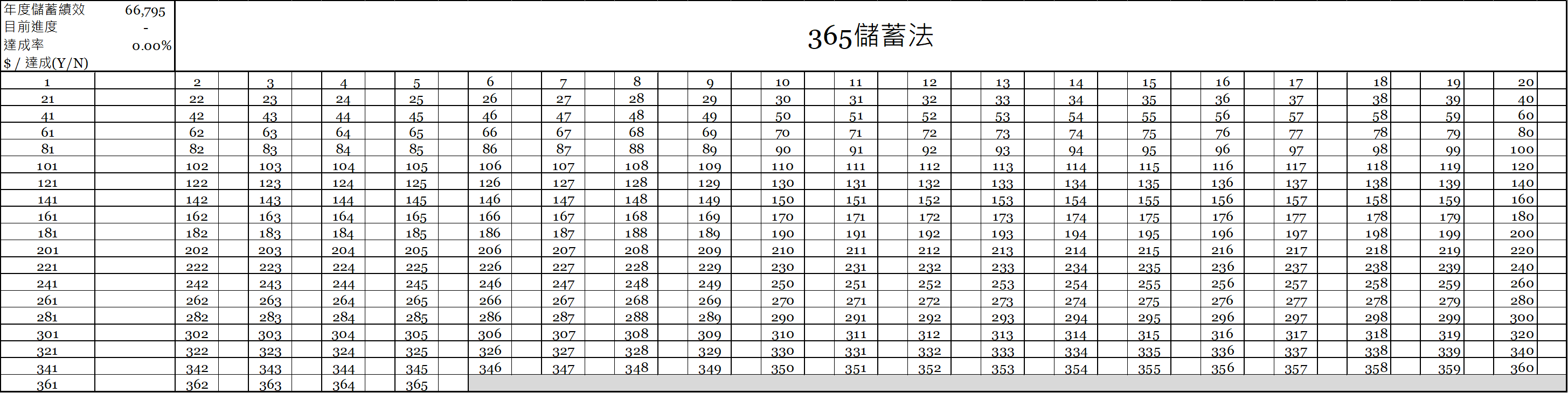 年度儲蓄績效 66,795
目前進度 -
達成率 0.00%
$ / 達成(Y/N)

365儲蓄法

| 1 | | 2 | | 3 | | 4 | | 5 | | 6 | | 7 | | 8 | | 9 | | 10 | | 11 | | 12 | | 13 | | 14 | | 15 | | 16 | | 17 | | 18 | | 19 | | 20 | |
|---|---|---|---|---|---|---|---|---|---|---|---|---|---|---|---|---|---|---|---|---|---|---|---|---|---|---|---|---|---|---|---|---|---|---|---|---|---|---|---|
| 21 | | 22 | | 23 | | 24 | | 25 | | 26 | | 27 | | 28 | | 29 | | 30 | | 31 | | 32 | | 33 | | 34 | | 35 | | 36 | | 37 | | 38 | | 39 | | 40 | |
| 41 | | 42 | | 43 | | 44 | | 45 | | 46 | | 47 | | 48 | | 49 | | 50 | | 51 | | 52 | | 53 | | 54 | | 55 | | 56 | | 57 | | 58 | | 59 | | 60 | |
| 61 | | 62 | | 63 | | 64 | | 65 | | 66 | | 67 | | 68 | | 69 | | 70 | | 71 | | 72 | | 73 | | 74 | | 75 | | 76 | | 77 | | 78 | | 79 | | 80 | |
| 81 | | 82 | | 83 | | 84 | | 85 | | 86 | | 87 | | 88 | | 89 | | 90 | | 91 | | 92 | | 93 | | 94 | | 95 | | 96 | | 97 | | 98 | | 99 | | 100 | |
| 101 | | 102 | | 103 | | 104 | | 105 | | 106 | | 107 | | 108 | | 109 | | 110 | | 111 | | 112 | | 113 | | 114 | | 115 | | 116 | | 117 | | 118 | | 119 | | 120 | |
| 121 | | 122 | | 123 | | 124 | | 125 | | 126 | | 127 | | 128 | | 129 | | 130 | | 131 | | 132 | | 133 | | 134 | | 135 | | 136 | | 137 | | 138 | | 139 | | 140 | |
| 141 | | 142 | | 143 | | 144 | | 145 | | 146 | | 147 | | 148 | | 149 | | 150 | | 151 | | 152 | | 153 | | 154 | | 155 | | 156 | | 157 | | 158 | | 159 | | 160 | |
| 161 | | 162 | | 163 | | 164 | | 165 | | 166 | | 167 | | 168 | | 169 | | 170 | | 171 | | 172 | | 173 | | 174 | | 175 | | 176 | | 177 | | 178 | | 179 | | 180 | |
| 181 | | 182 | | 183 | | 184 | | 185 | | 186 | | 187 | | 188 | | 189 | | 190 | | 191 | | 192 | | 193 | | 194 | | 195 | | 196 | | 197 | | 198 | | 199 | | 200 | |
| 201 | | 202 | | 203 | | 204 | | 205 | | 206 | | 207 | | 208 | | 209 | | 210 | | 211 | | 212 | | 213 | | 214 | | 215 | | 216 | | 217 | | 218 | | 219 | | 220 | |
| 221 | | 222 | | 223 | | 224 | | 225 | | 226 | | 227 | | 228 | | 229 | | 230 | | 231 | | 232 | | 233 | | 234 | | 235 | | 236 | | 237 | | 238 | | 239 | | 240 | |
| 241 | | 242 | | 243 | | 244 | | 245 | | 246 | | 247 | | 248 | | 249 | | 250 | | 251 | | 252 | | 253 | | 254 | | 255 | | 256 | | 257 | | 258 | | 259 | | 260 | |
| 261 | | 262 | | 263 | | 264 | | 265 | | 266 | | 267 | | 268 | | 269 | | 270 | | 271 | | 272 | | 273 | | 274 | | 275 | | 276 | | 277 | | 278 | | 279 | | 280 | |
| 281 | | 282 | | 283 | | 284 | | 285 | | 286 | | 287 | | 288 | | 289 | | 290 | | 291 | | 292 | | 293 | | 294 | | 295 | | 296 | | 297 | | 298 | | 299 | | 300 | |
| 301 | | 302 | | 303 | | 304 | | 305 | | 306 | | 307 | | 308 | | 309 | | 310 | | 311 | | 312 | | 313 | | 314 | | 315 | | 316 | | 317 | | 318 | | 319 | | 320 | |
| 321 | | 322 | | 323 | | 324 | | 325 | | 326 | | 327 | | 328 | | 329 | | 330 | | 331 | | 332 | | 333 | | 334 | | 335 | | 336 | | 337 | | 338 | | 339 | | 340 | |
| 341 | | 342 | | 343 | | 344 | | 345 | | 346 | | 347 | | 348 | | 349 | | 350 | | 351 | | 352 | | 353 | | 354 | | 355 | | 356 | | 357 | | 358 | | 359 | | 360 | |
| 361 | | 362 | | 363 | | 364 | | 365 | | | | | | | | | | | | | | | | | | | | | | | | | | | | | | | |